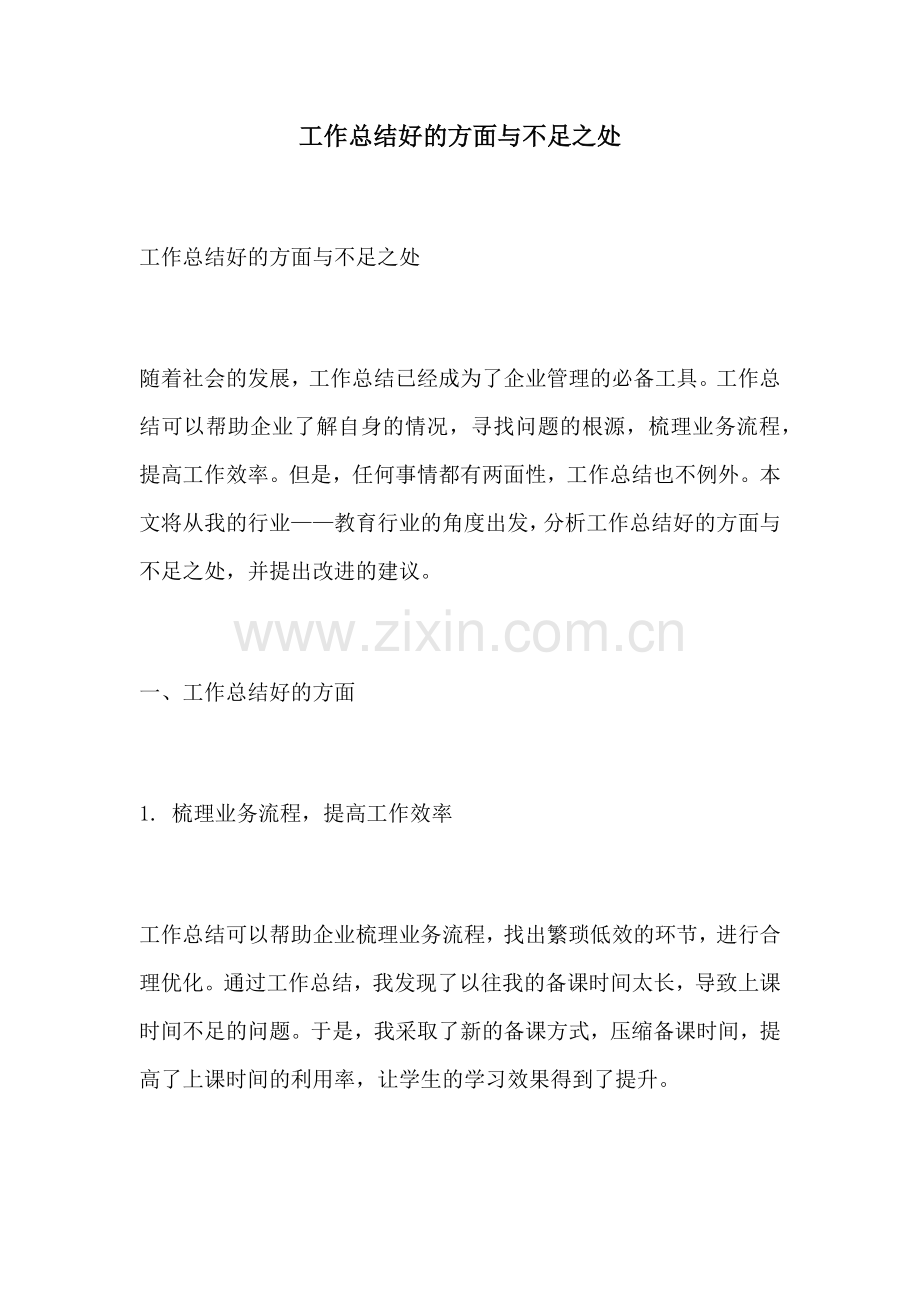 工作总结好的方面与不足之处

工作总结好的方面与不足之处

随着社会的发展，工作总结已经成为了企业管理的必备工具。工作总结可以帮助企业了解自身的情况，寻找问题的根源，梳理业务流程，提高工作效率。但是，任何事情都有两面性，工作总结也不例外。本文将从我的行业——教育行业的角度出发，分析工作总结好的方面与不足之处，并提出改进的建议。

www.zixin.com.cn

一、工作总结好的方面

1. 梳理业务流程，提高工作效率

工作总结可以帮助企业梳理业务流程，找出繁琐低效的环节，进行合理优化。通过工作总结，我发现了以往我的备课时间太长，导致上课时间不足的问题。于是，我采取了新的备课方式，压缩备课时间，提高了上课时间的利用率，让学生的学习效果得到了提升。